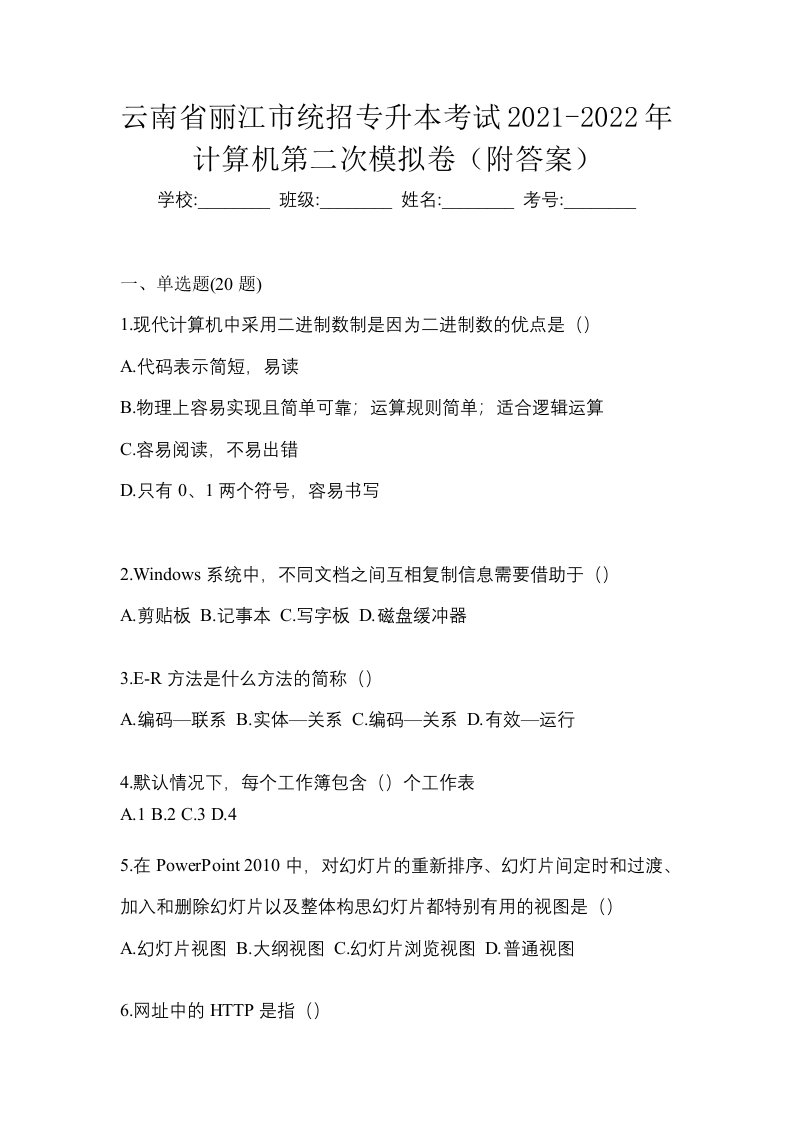 云南省丽江市统招专升本考试2021-2022年计算机第二次模拟卷（附答案）

学校:________ 班级:________ 姓名:________ 考号:________

一、单选题(20 题)

1.现代计算机中采用二进制数制是因为二进制数的优点是（）

A.代码表示简短，易读

B.物理上容易实现且简单可靠；运算规则简单；适合逻辑运算

C.容易阅读，不易出错

D.只有 0、1 两个符号，容易书写

2.Windows 系统中，不同文档之间互相复制信息需要借助于（）

A.剪贴板 B.记事本 C.写字板 D.磁盘缓冲器

3.E-R 方法是什么方法的简称（）

A.编码—联系 B.实体—关系 C.编码—关系 D.有效—运行

4.默认情况下，每个工作簿包含（）个工作表

A.1 B.2 C.3 D.4

5.在 PowerPoint 2010 中，对幻灯片的重新排序、幻灯片间定时和过渡、加入和删除幻灯片以及整体构思幻灯片都特别有用的视图是（）

A.幻灯片视图 B.大纲视图 C.幻灯片浏览视图 D.普通视图

6.网址中的 HTTP 是指（）